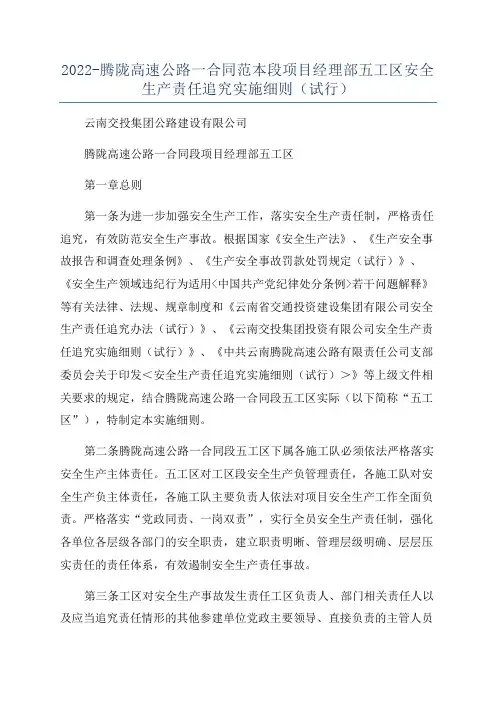 2022-腾陇高速公路一合同范本段项目经理部五工区安全生产责任追究实施细则（试行）

云南交投集团公路建设有限公司

腾陇高速公路一合同段项目经理部五工区

第一章总则

第一条为进一步加强安全生产工作，落实安全生产责任制，严格责任追究，有效防范安全生产事故。根据国家《安全生产法》、《生产安全事故报告和调查处理条例》、《生产安全事故罚款处罚规定（试行）》、《安全生产领域违纪行为适用<中国共产党纪律处分条例>若干问题解释》等有关法律、法规、规章制度和《云南省交通投资建设集团有限公司安全生产责任追究办法（试行）》、《云南交投集团投资有限公司安全生产责任追究实施细则（试行）》、《中共云南腾陇高速公路有限责任公司支部委员会关于印发<安全生产责任追究实施细则（试行）>》等上级文件相关要求的规定，结合腾陇高速公路一合同段五工区实际（以下简称“五工区”），特制定本实施细则。

第二条腾陇高速公路一合同段五工区下属各施工队必须依法严格落实安全生产主体责任。五工区对工区段安全生产负管理责任，各施工队对安全生产负主体责任，各施工队主要负责人依法对项目安全生产工作全面负责。严格落实“党政同责、一岗双责”，实行全员安全生产责任制，强化各单位各层级各部门的安全职责，建立职责明晰、管理层级明确、层层压实责任的责任体系，有效遏制安全生产责任事故。

第三条工区对安全生产事故发生责任工区负责人、部门相关责任人以及应当追究责任情形的其他参建单位党政主要领导、直接负责的主管人员